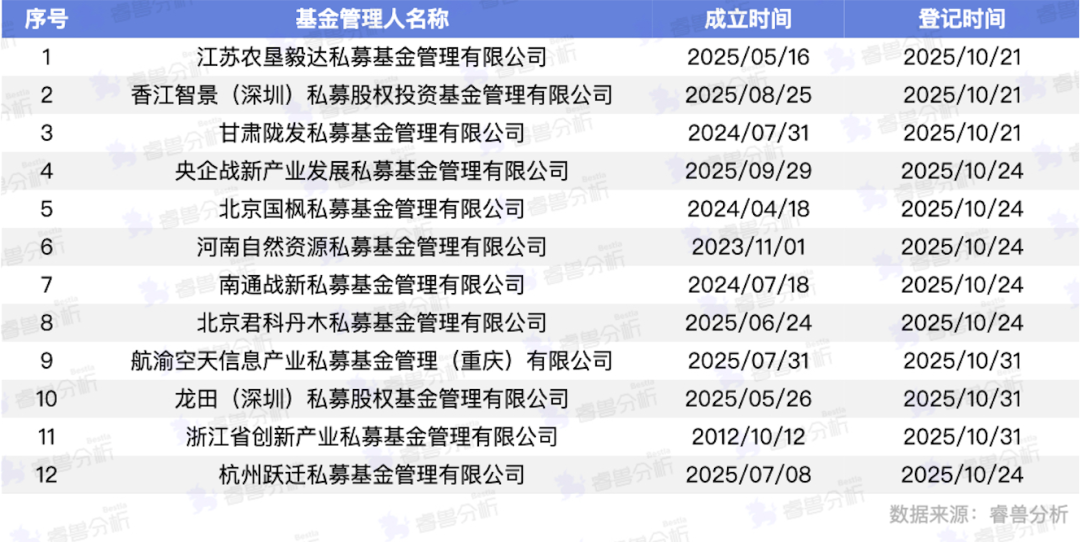 | 序号 | 基金管理人名称 | 成立时间 | 登记时间 |
|---|---|---|---|
| 1 | 江苏农垦毅达私募基金管理有限公司 | 2025/05/16 | 2025/10/21 |
| 2 | 香江智景（深圳）私募股权投资基金管理有限公司 | 2025/08/25 | 2025/10/21 |
| 3 | 甘肃陇发私募基金管理有限公司 | 2024/07/31 | 2025/10/21 |
| 4 | 央企战新产业发展私募基金管理有限公司 | 2025/09/29 | 2025/10/24 |
| 5 | 北京国枫私募基金管理有限公司 | 2024/04/18 | 2025/10/24 |
| 6 | 河南自然资源私募基金管理有限公司 | 2023/11/01 | 2025/10/24 |
| 7 | 南通战新私募基金管理有限公司 | 2024/07/18 | 2025/10/24 |
| 8 | 北京君科丹木私募基金管理有限公司 | 2025/06/24 | 2025/10/24 |
| 9 | 航渝空天信息产业私募基金管理（重庆）有限公司 | 2025/07/31 | 2025/10/31 |
| 10 | 龙田（深圳）私募股权基金管理有限公司 | 2025/05/26 | 2025/10/31 |
| 11 | 浙江省创新产业私募基金管理有限公司 | 2012/10/12 | 2025/10/31 |
| 12 | 杭州跃迁私募基金管理有限公司 | 2025/07/08 | 2025/10/24 |

数据来源：睿兽分析

睿兽分析